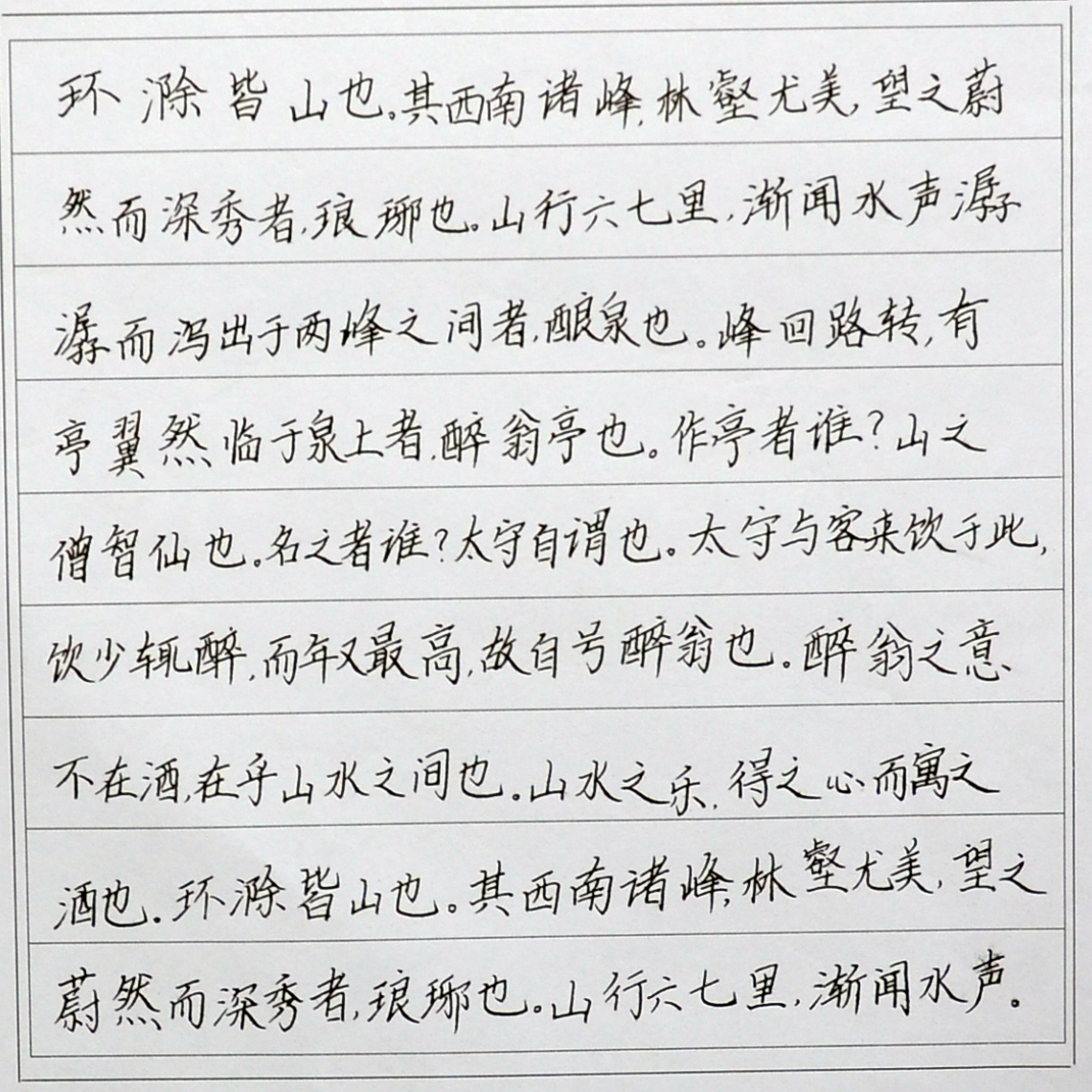 环滁皆山也。其西南诸峰，林壑尤美，望之蔚然而深秀者，琅琊也。山行六七里，渐闻水声潺潺而泻出于两峰之间者，酿泉也。峰回路转，有亭翼然临于泉上者，醉翁亭也。作亭者谁？山之僧智仙也。名之者谁？太守自谓也。太守与客来饮于此，饮少辄醉，而年又最高，故自号醉翁也。醉翁之意不在酒，在乎山水之间也。山水之乐，得之心而寓之酒也。环滁皆山也。其西南诸峰，林壑尤美，望之蔚然而深秀者，琅琊也。山行六七里，渐闻水声。